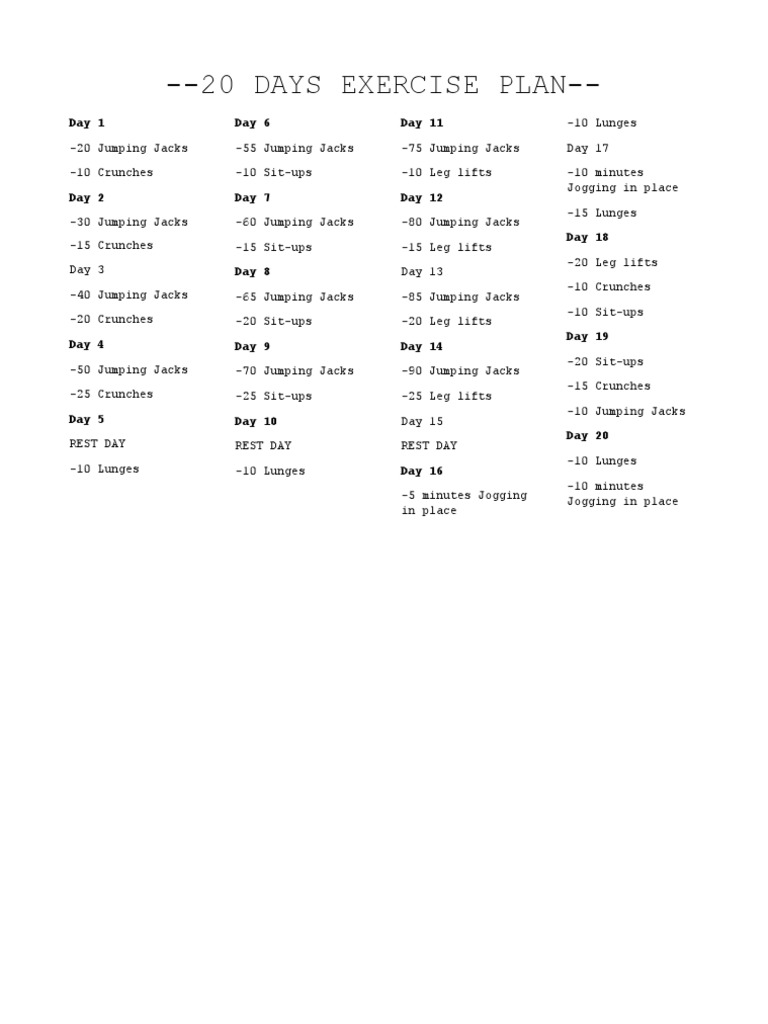 --20 DAYS EXERCISE PLAN--

Day 1

-20 Jumping Jacks

-10 Crunches

Day 2

-30 Jumping Jacks

-15 Crunches

Day 3

-40 Jumping Jacks

-20 Crunches

Day 4

-50 Jumping Jacks

-25 Crunches

Day 5

REST DAY

-10 Lunges

Day 6

-55 Jumping Jacks

-10 Sit-ups

Day 7

-60 Jumping Jacks

-15 Sit-ups

Day 8

-65 Jumping Jacks

-20 Sit-ups

Day 9

-70 Jumping Jacks

-25 Sit-ups

Day 10

REST DAY

-10 Lunges

Day 11

-75 Jumping Jacks

-10 Leg lifts

Day 12

-80 Jumping Jacks

-15 Leg lifts

Day 13

-85 Jumping Jacks

-20 Leg lifts

Day 14

-90 Jumping Jacks

-25 Leg lifts

Day 15

REST DAY

Day 16

-5 minutes Jogging in place

-10 Lunges

Day 17

-10 minutes Jogging in place

-15 Lunges

Day 18

-20 Leg lifts

-10 Crunches

-10 Sit-ups

Day 19

-20 Sit-ups

-15 Crunches

-10 Jumping Jacks

Day 20

-10 Lunges

-10 minutes Jogging in place